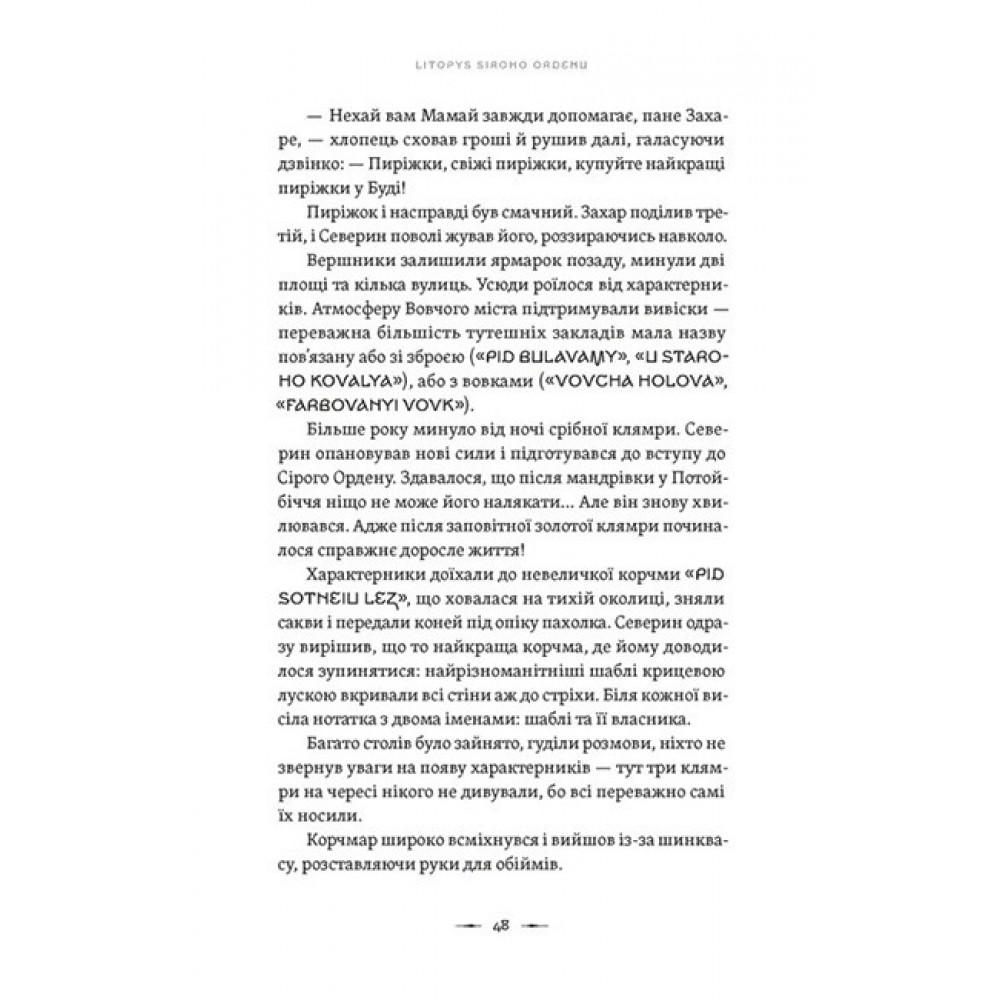 LITOPYS SIROHO ORDENU

— Нехай вам Мамай завжди допомагає, пане Захаре, — хлопець сховав гроші й рушив далі, галасуючи дзвінко: — Пиріжки, свіжі пиріжки, купуйте найкращі пиріжки у Буді!

Пиріжок і насправді був смачний. Захар поділив третій, і Северин поволі жував його, роззираючись навколо.

Вершники залишили ярмарок позаду, минули дві площі та кілька вулиць. Усюди роїлося від характерників. Атмосферу Вовчого міста підтримували вивіски — переважна більшість тутешніх закладів мала назву пов'язану або зі зброєю («PID BULAVAMY», «U STAROHO KOVALYA»), або з вовками («VOVCHA HOLOVA», «FARBOVANYI VOVK»).

Більше року минуло від ночі срібної клямри. Северин опановував нові сили і підготувався до вступу до Сірого Ордену. Здавалося, що після мандрівки у Потойбіччя ніщо не може його налякати... Але він знову хвилювався. Адже після заповітної золотої клямри починалося справжнє доросле життя!

Характерники доїхали до невеличкої корчми «PID SOTNEIU LEZ», що ховалася на тихій околиці, зняли сакви і передали коней під опіку пахолка. Северин одразу вирішив, що то найкраща корчма, де йому доводилося зупинятися: найрізноманітніші шаблі крицевою лускою вкривали всі стіни аж до стріхи. Біля кожної висіла нотатка з двома іменами: шаблі та її власника.

Багато столів було зайнято, гуділи розмови, ніхто не звернув уваги на появу характерників — тут три клямри на чересі нікого не дивували, бо всі переважно самі їх носили.

Корчмар широко всміхнувся і вийшов із-за шинквасу, розставляючи руки для обіймів.

48